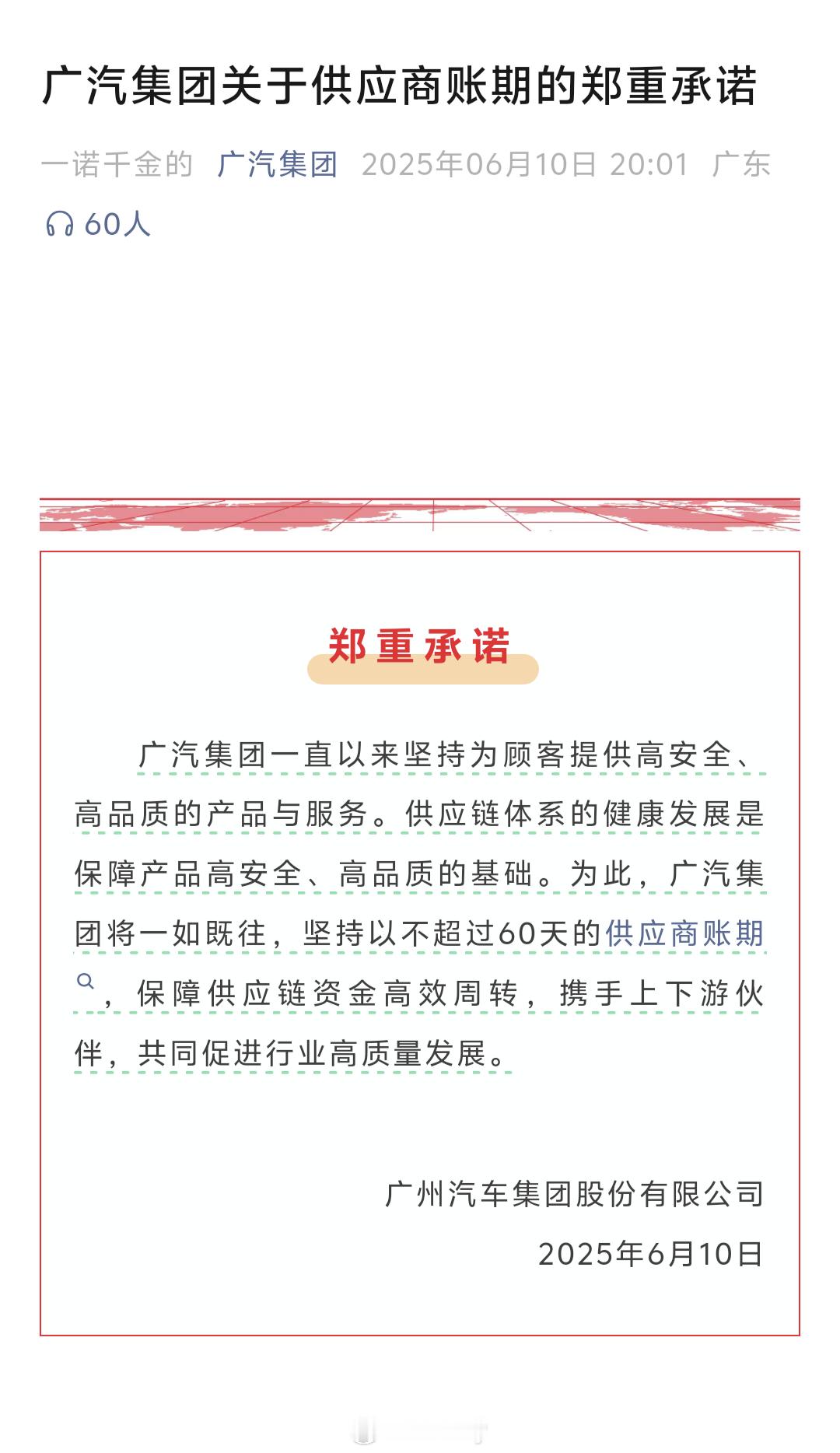 广汽集团关于供应商账期的郑重承诺

一诺千金的 广汽集团 2025年06月10日 20:01 广东

60人

郑重承诺

广汽集团一直以来坚持为顾客提供高安全、高品质的产品与服务。供应链体系的健康发展是保障产品高安全、高品质的基础。为此，广汽集团将一如既往，坚持以不超过60天的供应商账期，保障供应链资金高效周转，携手上下游伙伴，共同促进行业高质量发展。

广州汽车集团股份有限公司
2025年6月10日